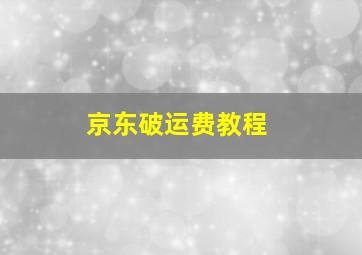 京东破运费教程